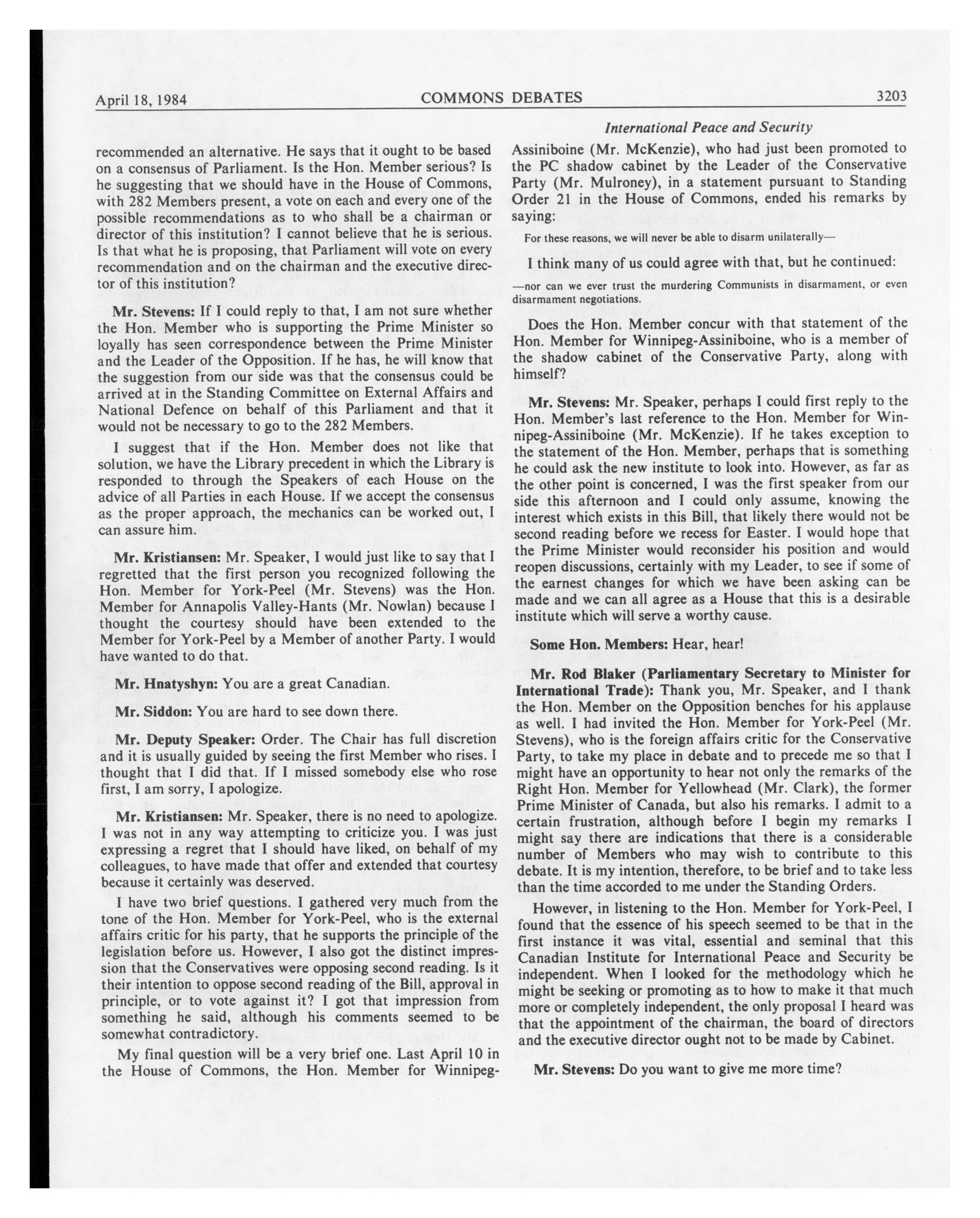 April 18, 1984 COMMONS DEBATES 3203

International Peace and Security

recommended an alternative. He says that it ought to be based on a consensus of Parliament. Is the Hon. Member serious? Is he suggesting that we should have in the House of Commons, with 282 Members present, a vote on each and every one of the possible recommendations as to who shall be a chairman or director of this institution? I cannot believe that he is serious. Is that what he is proposing, that Parliament will vote on every recommendation and on the chairman and the executive director of this institution?

Mr. Stevens: If I could reply to that, I am not sure whether the Hon. Member who is supporting the Prime Minister so loyally has seen correspondence between the Prime Minister and the Leader of the Opposition. If he has, he will know that the suggestion from our side was that the consensus could be arrived at in the Standing Committee on External Affairs and National Defence on behalf of this Parliament and that it would not be necessary to go to the 282 Members.

I suggest that if the Hon. Member does not like that solution, we have the Library precedent in which the Library is responded to through the Speakers of each House on the advice of all Parties in each House. If we accept the consensus as the proper approach, the mechanics can be worked out, I can assure him.

Mr. Kristiansen: Mr. Speaker, I would just like to say that I regretted that the first person you recognized following the Hon. Member for York-Peel (Mr. Stevens) was the Hon. Member for Annapolis Valley-Hants (Mr. Nowlan) because I thought the courtesy should have been extended to the Member for York-Peel by a Member of another Party. I would have wanted to do that.

Mr. Hnatyshyn: You are a great Canadian.

Mr. Siddon: You are hard to see down there.

Mr. Deputy Speaker: Order. The Chair has full discretion and it is usually guided by seeing the first Member who rises. I thought that I did that. If I missed somebody else who rose first, I am sorry, I apologize.

Mr. Kristiansen: Mr. Speaker, there is no need to apologize. I was not in any way attempting to criticize you. I was just expressing a regret that I should have liked, on behalf of my colleagues, to have made that offer and extended that courtesy because it certainly was deserved.

I have two brief questions. I gathered very much from the tone of the Hon. Member for York-Peel, who is the external affairs critic for his party, that he supports the principle of the legislation before us. However, I also got the distinct impression that the Conservatives were opposing second reading. Is it their intention to oppose second reading of the Bill, approval in principle, or to vote against it? I got that impression from something he said, although his comments seemed to be somewhat contradictory.

My final question will be a very brief one. Last April 10 in the House of Commons, the Hon. Member for Winnipeg-Assiniboine (Mr. McKenzie), who had just been promoted to the PC shadow cabinet by the Leader of the Conservative Party (Mr. Mulroney), in a statement pursuant to Standing Order 21 in the House of Commons, ended his remarks by saying:

For these reasons, we will never be able to disarm unilaterally—

I think many of us could agree with that, but he continued:

—nor can we ever trust the murdering Communists in disarmament, or even disarmament negotiations.

Does the Hon. Member concur with that statement of the Hon. Member for Winnipeg-Assiniboine, who is a member of the shadow cabinet of the Conservative Party, along with himself?

Mr. Stevens: Mr. Speaker, perhaps I could first reply to the Hon. Member's last reference to the Hon. Member for Winnipeg-Assiniboine (Mr. McKenzie). If he takes exception to the statement of the Hon. Member, perhaps that is something he could ask the new institute to look into. However, as far as the other point is concerned, I was the first speaker from our side this afternoon and I could only assume, knowing the interest which exists in this Bill, that likely there would not be second reading before we recess for Easter. I would hope that the Prime Minister would reconsider his position and would reopen discussions, certainly with my Leader, to see if some of the earnest changes for which we have been asking can be made and we can all agree as a House that this is a desirable institute which will serve a worthy cause.

Some Hon. Members: Hear, hear!

Mr. Rod Blaker (Parliamentary Secretary to Minister for International Trade): Thank you, Mr. Speaker, and I thank the Hon. Member on the Opposition benches for his applause as well. I had invited the Hon. Member for York-Peel (Mr. Stevens), who is the foreign affairs critic for the Conservative Party, to take my place in debate and to precede me so that I might have an opportunity to hear not only the remarks of the Right Hon. Member for Yellowhead (Mr. Clark), the former Prime Minister of Canada, but also his remarks. I admit to a certain frustration, although before I begin my remarks I might say there are indications that there is a considerable number of Members who may wish to contribute to this debate. It is my intention, therefore, to be brief and to take less than the time accorded to me under the Standing Orders.

However, in listening to the Hon. Member for York-Peel, I found that the essence of his speech seemed to be that in the first instance it was vital, essential and seminal that this Canadian Institute for International Peace and Security be independent. When I looked for the methodology which he might be seeking or promoting as to how to make it that much more or completely independent, the only proposal I heard was that the appointment of the chairman, the board of directors and the executive director ought not to be made by Cabinet.

Mr. Stevens: Do you want to give me more time?